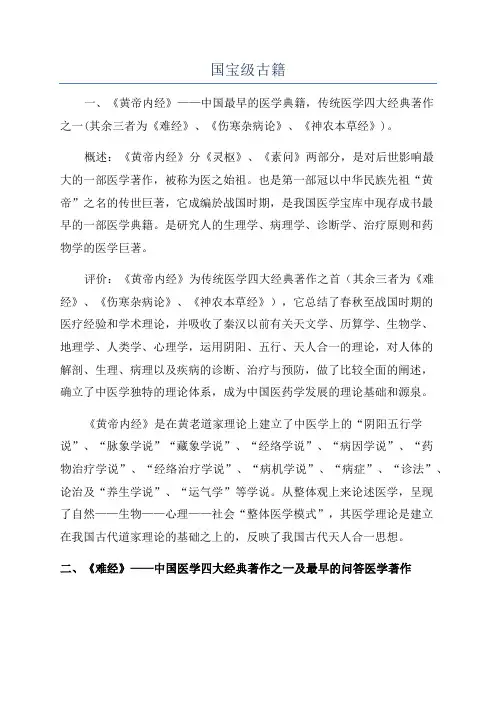 国宝级古籍

一、《黄帝内经》——中国最早的医学典籍，传统医学四大经典著作之一(其余三者为《难经》、《伤寒杂病论》、《神农本草经》)。

概述：《黄帝内经》分《灵枢》、《素问》两部分，是对后世影响最大的一部医学著作，被称为医之始祖。也是第一部冠以中华民族先祖“黄帝”之名的传世巨著，它成编於战国时期，是我国医学宝库中现存成书最早的一部医学典籍。是研究人的生理学、病理学、诊断学、治疗原则和药物学的医学巨著。

评价：《黄帝内经》为传统医学四大经典著作之首（其余三者为《难经》、《伤寒杂病论》、《神农本草经》），它总结了春秋至战国时期的医疗经验和学术理论，并吸收了秦汉以前有关天文学、历算学、生物学、地理学、人类学、心理学，运用阴阳、五行、天人合一的理论，对人体的解剖、生理、病理以及疾病的诊断、治疗与预防，做了比较全面的阐述，确立了中医学独特的理论体系，成为中国医药学发展的理论基础和源泉。

《黄帝内经》是在黄老道家理论上建立了中医学上的“阴阳五行学说”、“脉象学说”“藏象学说”、“经络学说”、“病因学说”、“药物治疗学说”、“经络治疗学说”、“病机学说”、“病症”、“诊法”、论治及“养生学说”、“运气学”等学说。从整体观上来论述医学，呈现了自然——生物——心理——社会“整体医学模式”，其医学理论是建立在我国古代道家理论的基础之上的，反映了我国古代天人合一思想。

二、《难经》——中国医学四大经典著作之一及最早的问答医学著作